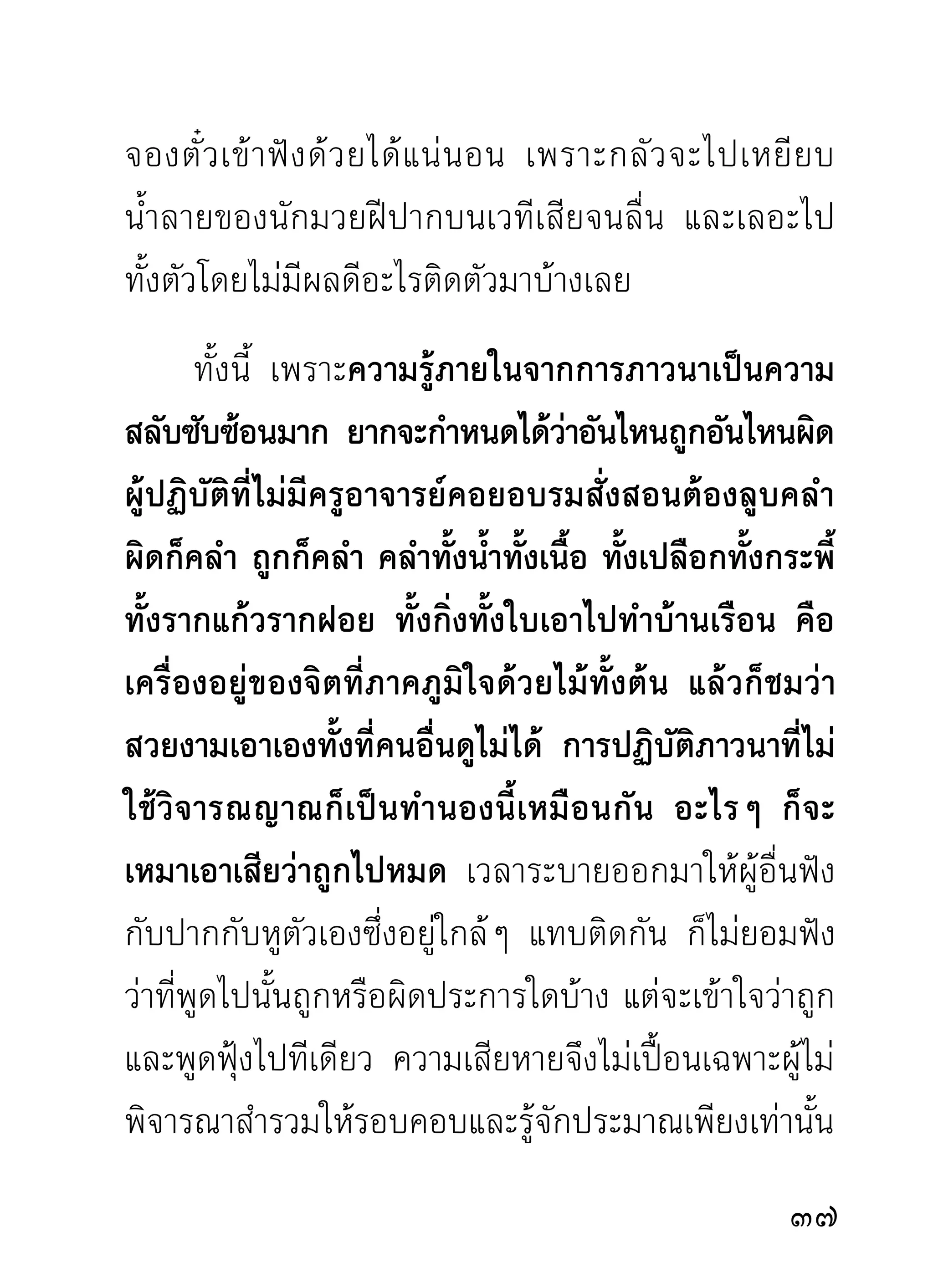 จองตั๋วเข้าฟังด้วยได้แน่นอน เพราะกลัวจะไปเหยียบน้ำลายของนักมวยฝีปากบนเวทีเสียจนลื่น และเลอะไปทั้งตัวโดยไม่มีผลดีอะไรติดตัวมาบ้างเลย

ทั้งนี้ เพราะความรู้ภายในจากการภาวนาเป็นความสลับซับซ้อนมาก ยากจะกำหนดได้ว่าอันไหนถูกอันไหนผิด ผู้ปฏิบัติที่ไม่มีครูอาจารย์คอยอบรมสั่งสอนต้องลูบคลำ ผิดก็คลำ ถูกก็คลำ คลำทั้งน้ำทั้งเนื้อ ทั้งเปลือกทั้งกระพี้ ทั้งรากแก้วรากฝอย ทั้งกิ่งทั้งใบเอาไปทำบ้านเรือน คือเครื่องอยู่ของจิตที่ภาคภูมิใจด้วยไม้ทั้งต้น แล้วก็ชมว่าสวยงามเอาเองทั้งที่คนอื่นดูไม่ได้ การปฏิบัติภาวนาที่ไม่ใช้วิจารณญาณก็เป็นทำนองนี้เหมือนกัน อะไร ๆ ก็จะเหมาเอาเสียว่าถูกไปหมด เวลาระบายออกมาให้ผู้อื่นฟังกับปากกับหูตัวเองซึ่งอยู่ใกล้ ๆ แทบติดกัน ก็ไม่ยอมฟังว่าที่พูดไปนั้นถูกหรือผิดประการใดบ้าง แต่จะเข้าใจว่าถูกและพูดฟุ้งไปทีเดียว ความเสียหายจึงไม่เปื้อนเฉพาะผู้ไม่พิจารณาสำรวมให้รอบคอบและรู้จักประมาณเพียงเท่านั้น

๓๗